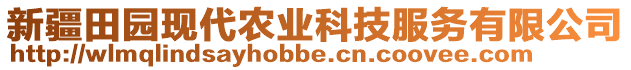 新疆田园现代农业科技服务有限公司
http://wlmqlindsayhobbe.cn.coovee.com